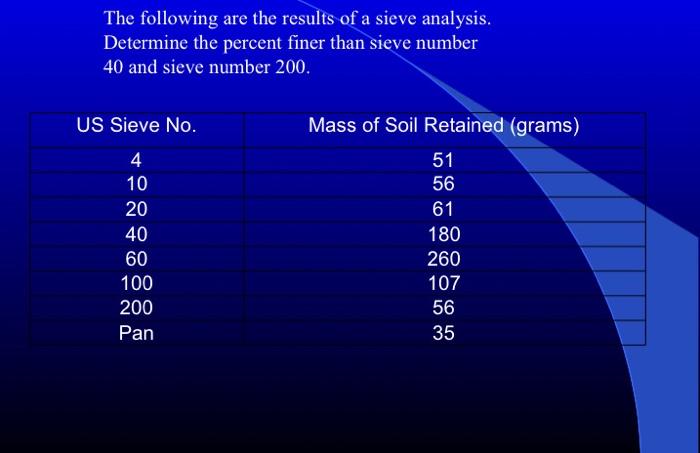 The following are the results of a sieve analysis. Determine the percent finer than sieve number 40 and sieve number 200.

| US Sieve No. | Mass of Soil Retained (grams) |
|---|---|
| 4 | 51 |
| 10 | 56 |
| 20 | 61 |
| 40 | 180 |
| 60 | 260 |
| 100 | 107 |
| 200 | 56 |
| Pan | 35 |